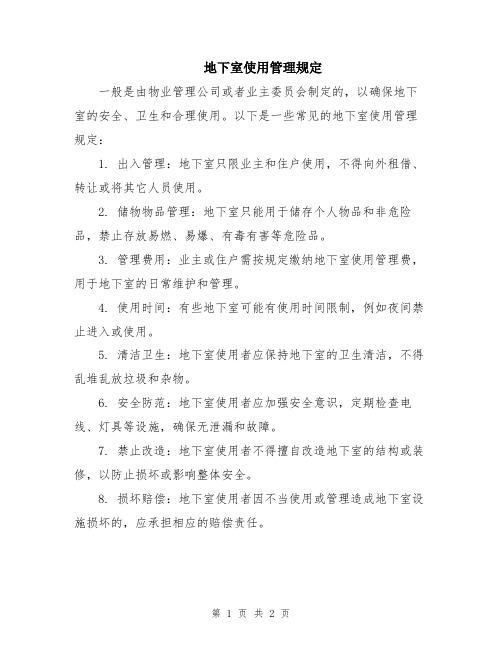 地下室使用管理规定

一般是由物业管理公司或者业主委员会制定的，以确保地下室的安全、卫生和合理使用。以下是一些常见的地下室使用管理规定：

1. 出入管理：地下室只限业主和住户使用，不得向外租借、转让或将其它人员使用。

2. 储物物品管理：地下室只能用于储存个人物品和非危险品，禁止存放易燃、易爆、有毒有害等危险品。

3. 管理费用：业主或住户需按规定缴纳地下室使用管理费，用于地下室的日常维护和管理。

4. 使用时间：有些地下室可能有使用时间限制，例如夜间禁止进入或使用。

5. 清洁卫生：地下室使用者应保持地下室的卫生清洁，不得乱堆乱放垃圾和杂物。

6. 安全防范：地下室使用者应加强安全意识，定期检查电线、灯具等设施，确保无泄漏和故障。

7. 禁止改造：地下室使用者不得擅自改造地下室的结构或装修，以防止损坏或影响整体安全。

8. 损坏赔偿：地下室使用者因不当使用或管理造成地下室设施损坏的，应承担相应的赔偿责任。

第 1 页 共 2 页